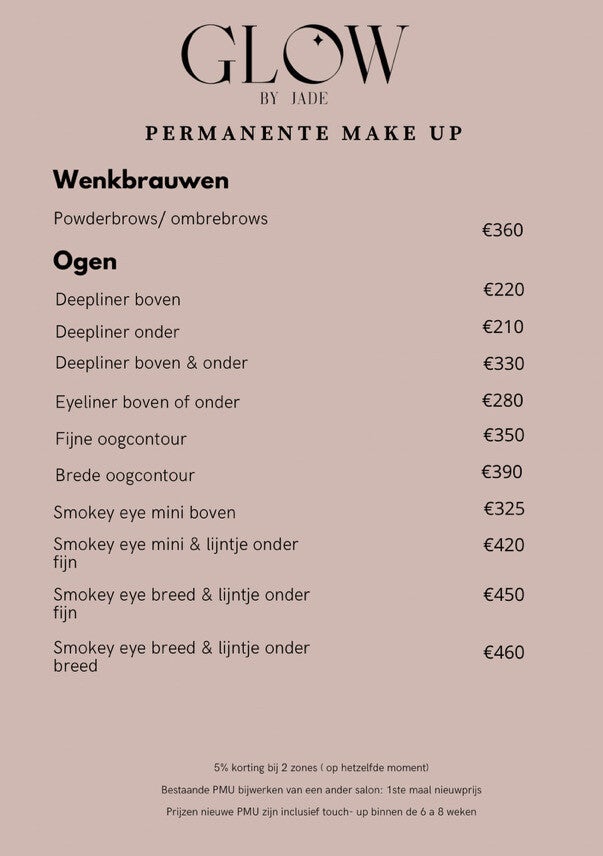 GLOW
BY JADE

PERMANENTE MAKE UP

Wenkbrauwen

Powderbrows/ ombrebrows €360

Ogen

Deepliner boven €220

Deepliner onder €210

Deepliner boven & onder €330

Eyeliner boven of onder €280

Fijne oogcontour €350

Brede oogcontour €390

Smokey eye mini boven €325

Smokey eye mini & lijntje onder fijn €420

Smokey eye breed & lijntje onder fijn €450

Smokey eye breed & lijntje onder breed €460

5% korting bij 2 zones ( op hetzelfde moment)

Bestaande PMU bijwerken van een ander salon: 1ste maal nieuwprijs

Prijzen nieuwe PMU zijn inclusief touch- up binnen de 6 a 8 weken